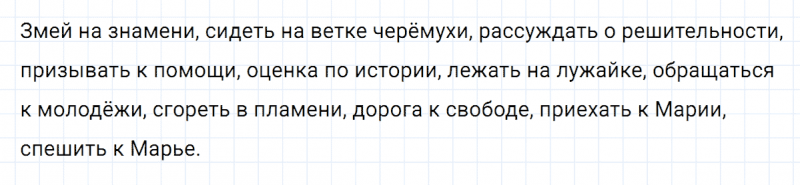 Змей на знамени, сидеть на ветке черёмухи, рассуждать о решительности, призывать к помощи, оценка по истории, лежать на лужайке, обращаться к молодёжи, сгореть в пламени, дорога к свободе, приехать к Марии, спешить к Марье.